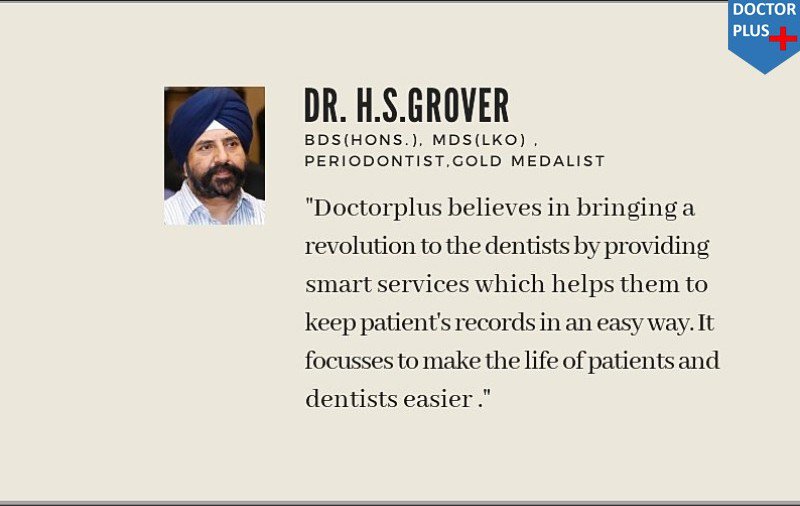 DOCTOR PLUS

DR. H.S.GROVER

BDS(HONS.), MDS(LKO) , PERIODONTIST,GOLD MEDALIST

"Doctorplus believes in bringing a revolution to the dentists by providing smart services which helps them to keep patient's records in an easy way. It focusses to make the life of patients and dentists easier ."